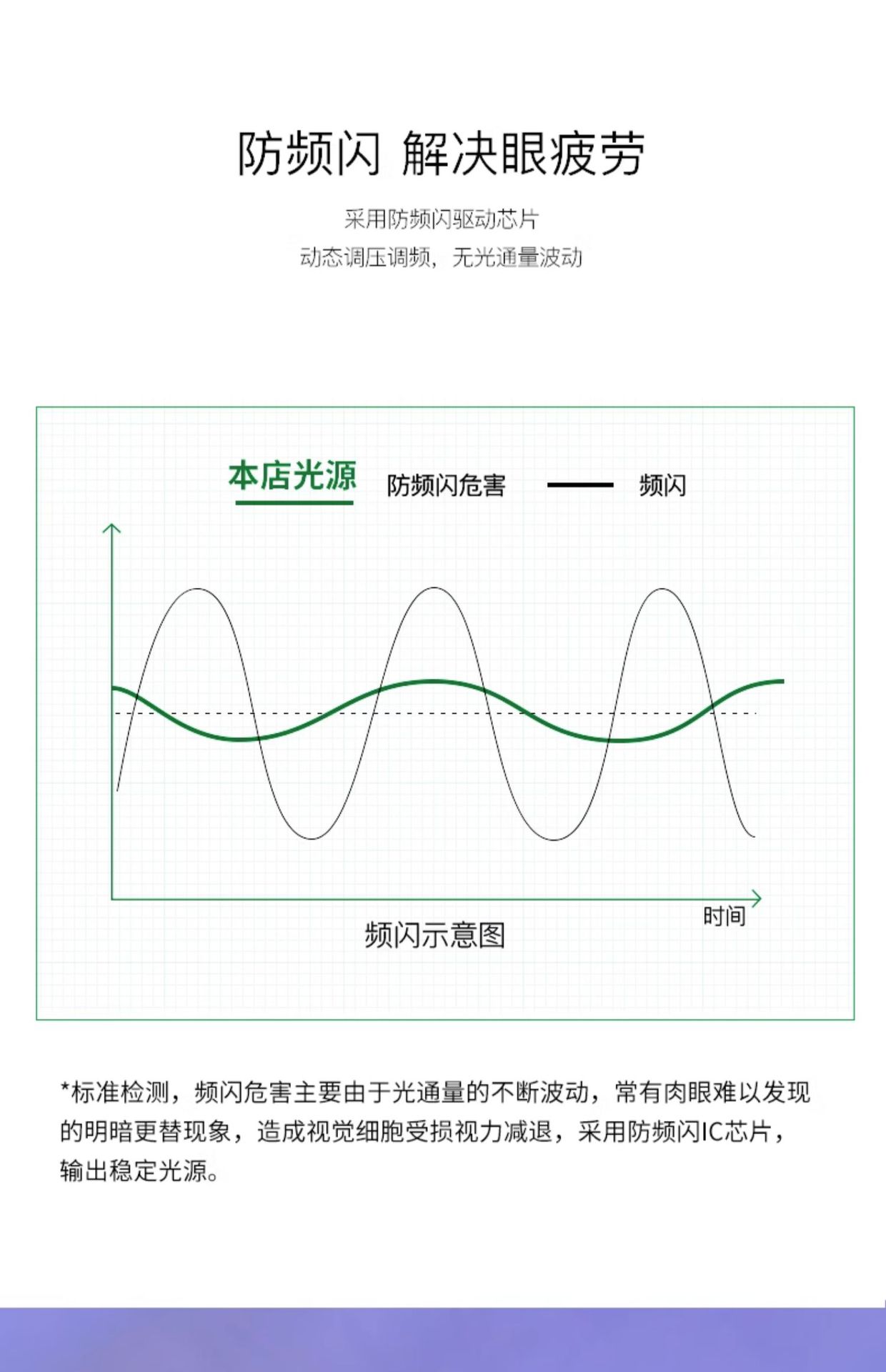 防频闪 解决眼疲劳

采用防频闪驱动芯片
动态调压调频，无光通量波动

本店光源 防频闪危害 频闪

时间

频闪示意图

*标准检测，频闪危害主要由于光通量的不断波动，常有肉眼难以发现的明暗更替现象，造成视觉细胞受损视力减退，采用防频闪IC芯片，输出稳定光源。